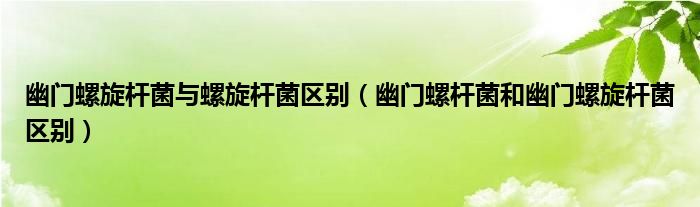 幽门螺旋杆菌与螺旋杆菌区别（幽门螺杆菌和幽门螺旋杆菌区别）